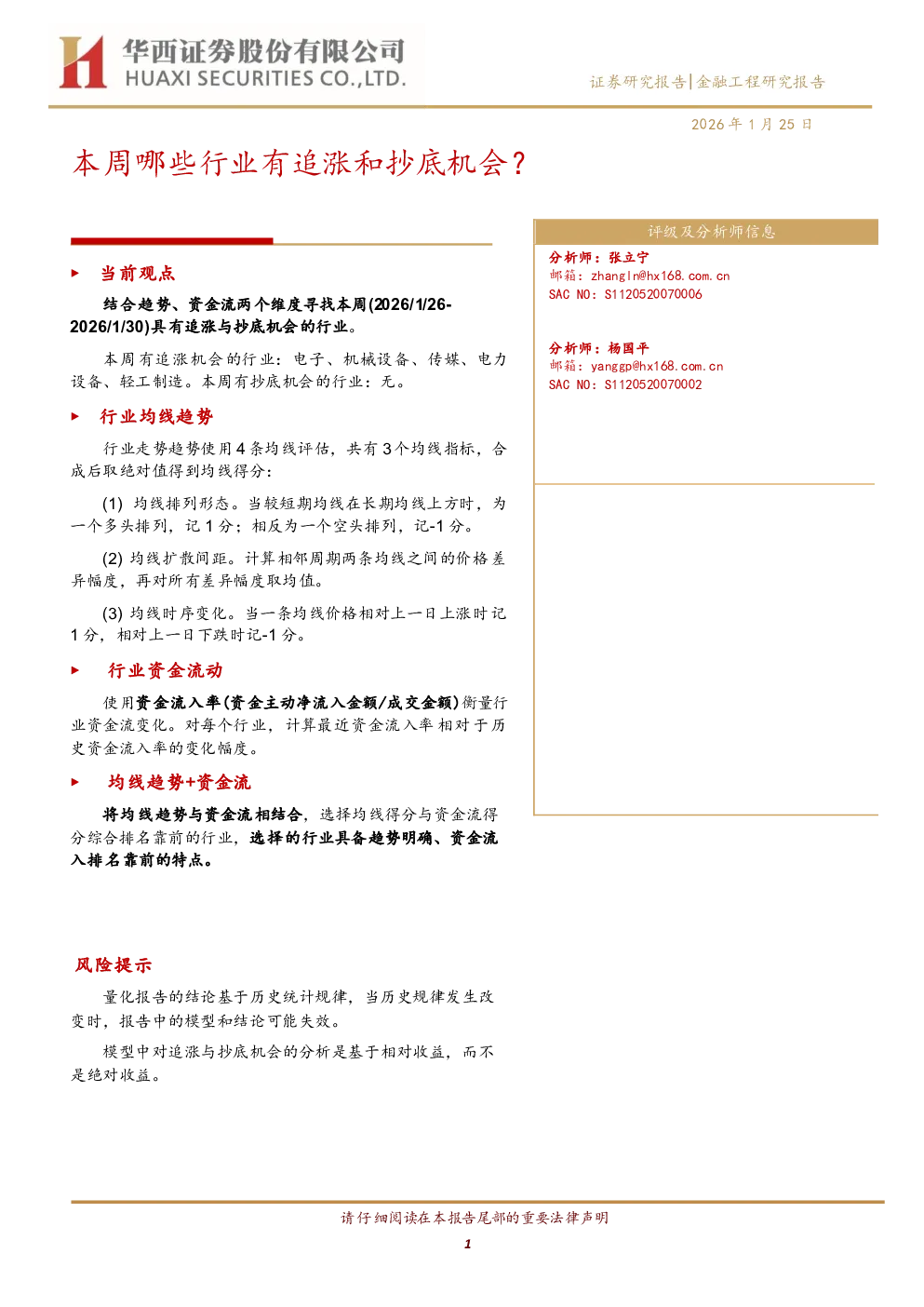 华西证券股份有限公司
HUAXI SECURITIES CO.,LTD.

证券研究报告|金融工程研究报告

2026年1月25日

本周哪些行业有追涨和抄底机会?

▶ 当前观点

结合趋势、资金流两个维度寻找本周(2026/1/26-2026/1/30)具有追涨与抄底机会的行业。

本周有追涨机会的行业:电子、机械设备、传媒、电力设备、轻工制造。本周有抄底机会的行业:无。

▶ 行业均线趋势

行业走势趋势使用4条均线评估,共有3个均线指标,合成后取绝对值得到均线得分:

(1) 均线排列形态。当较短期均线在长期均线上方时,为一个多头排列,记1分;相反为一个空头排列,记-1分。

(2) 均线扩散间距。计算相邻周期两条均线之间的价格差异幅度,再对所有差异幅度取均值。

(3) 均线时序变化。当一条均线价格相对上一日上涨时记1分,相对上一日下跌时记-1分。

▶ 行业资金流动

使用资金流入率(资金主动净流入金额/成交金额)衡量行业资金流变化。对每个行业,计算最近资金流入率相对于历史资金流入率的变化幅度。

▶ 均线趋势+资金流

将均线趋势与资金流相结合,选择均线得分与资金流得分综合排名靠前的行业,选择的行业具备趋势明确、资金流入排名靠前的特点。

风险提示

量化报告的结论基于历史统计规律,当历史规律发生改变时,报告中的模型和结论可能失效。

模型中对追涨与抄底机会的分析是基于相对收益,而不是绝对收益。

评级及分析师信息

分析师:张立宁
邮箱:zhangln@hx168.com.cn
SAC NO:S1120520070006

分析师:杨国平
邮箱:yanggp@hx168.com.cn
SAC NO:S1120520070002

请仔细阅读在本报告尾部的重要法律声明

1